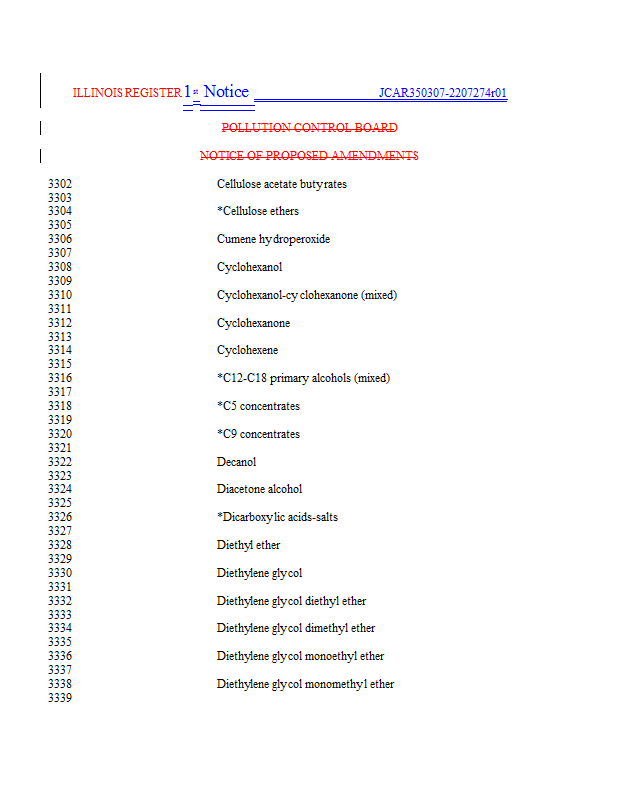 ILLINOIS REGISTER 1st Notice JCAR350307-2207274r01

POLLUTION CONTROL BOARD

NOTICE OF PROPOSED AMENDMENTS

3302 Cellulose acetate butyrates
3303
3304 *Cellulose ethers
3305
3306 Cumene hydroperoxide
3307
3308 Cyclohexanol
3309
3310 Cyclohexanol-cyclohexanone (mixed)
3311
3312 Cyclohexanone
3313
3314 Cyclohexene
3315
3316 *C12-C18 primary alcohols (mixed)
3317
3318 *C5 concentrates
3319
3320 *C9 concentrates
3321
3322 Decanol
3323
3324 Diacetone alcohol
3325
3326 *Dicarboxylic acids-salts
3327
3328 Diethyl ether
3329
3330 Diethylene glycol
3331
3332 Diethylene glycol diethyl ether
3333
3334 Diethylene glycol dimethyl ether
3335
3336 Diethylene glycol monoethyl ether
3337
3338 Diethylene glycol monomethyl ether
3339